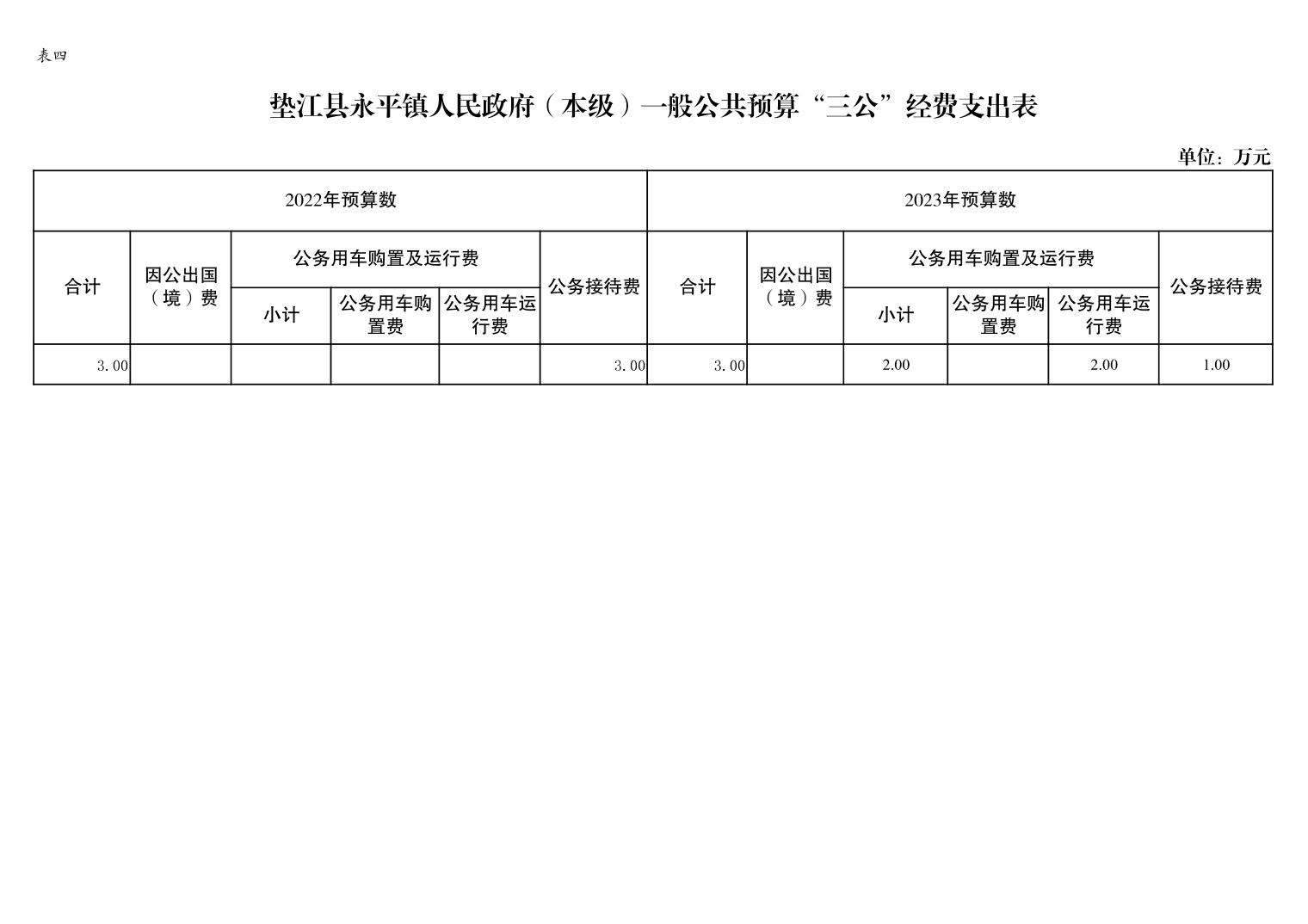 表四

垫江县永平镇人民政府（本级）一般公共预算“三公”经费支出表

单位：万元

| 2022年预算数 | | | | | | 2023年预算数 | | | | | |
|---|---|---|---|---|---|---|---|---|---|---|---|
| 合计 | 因公出国（境）费 | 公务用车购置及运行费 | | | 公务接待费 | 合计 | 因公出国（境）费 | 公务用车购置及运行费 | | | 公务接待费 |
| | | 小计 | 公务用车购置费 | 公务用车运行费 | | | | 小计 | 公务用车购置费 | 公务用车运行费 | |
| 3.00 | | | | | 3.00 | 3.00 | | 2.00 | | 2.00 | 1.00 |